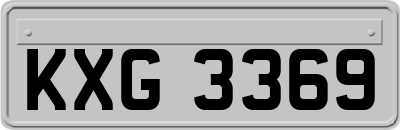 KXG 3369